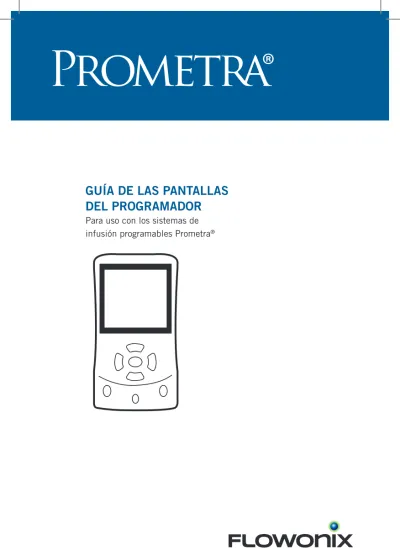 PROMETRA®

GUÍA DE LAS PANTALLAS DEL PROGRAMADOR
Para uso con los sistemas de infusión programables Prometra®

FLOWONIX